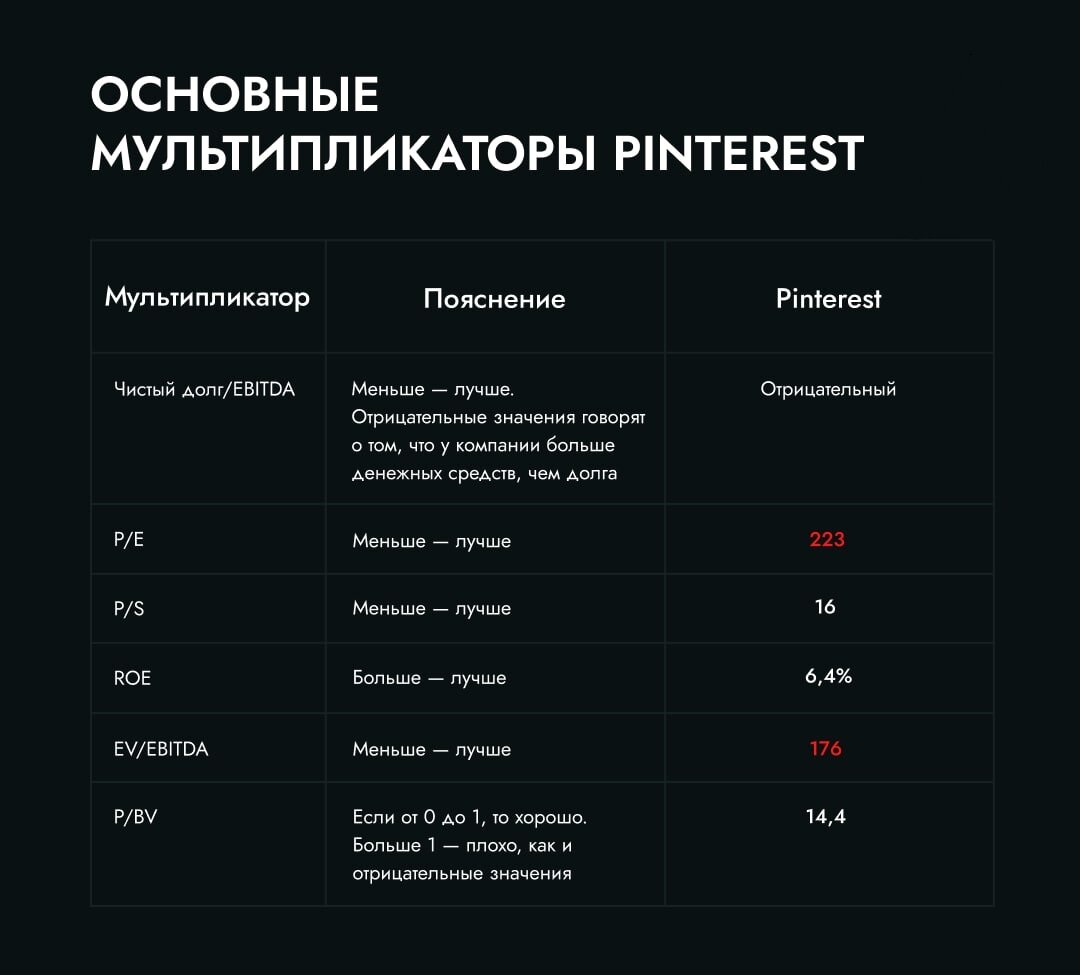 ОСНОВНЫЕ МУЛЬТИПЛИКАТОРЫ PINTEREST

| Мультипликатор | Пояснение | Pinterest |
|---|---|---|
| Чистый долг/EBITDA | Меньше — лучше. Отрицательные значения говорят о том, что у компании больше денежных средств, чем долга | Отрицательный |
| P/E | Меньше — лучше | 223 |
| P/S | Меньше — лучше | 16 |
| ROE | Больше — лучше | 6,4% |
| EV/EBITDA | Меньше — лучше | 176 |
| P/BV | Если от 0 до 1, то хорошо. Больше 1 — плохо, как и отрицательные значения | 14,4 |